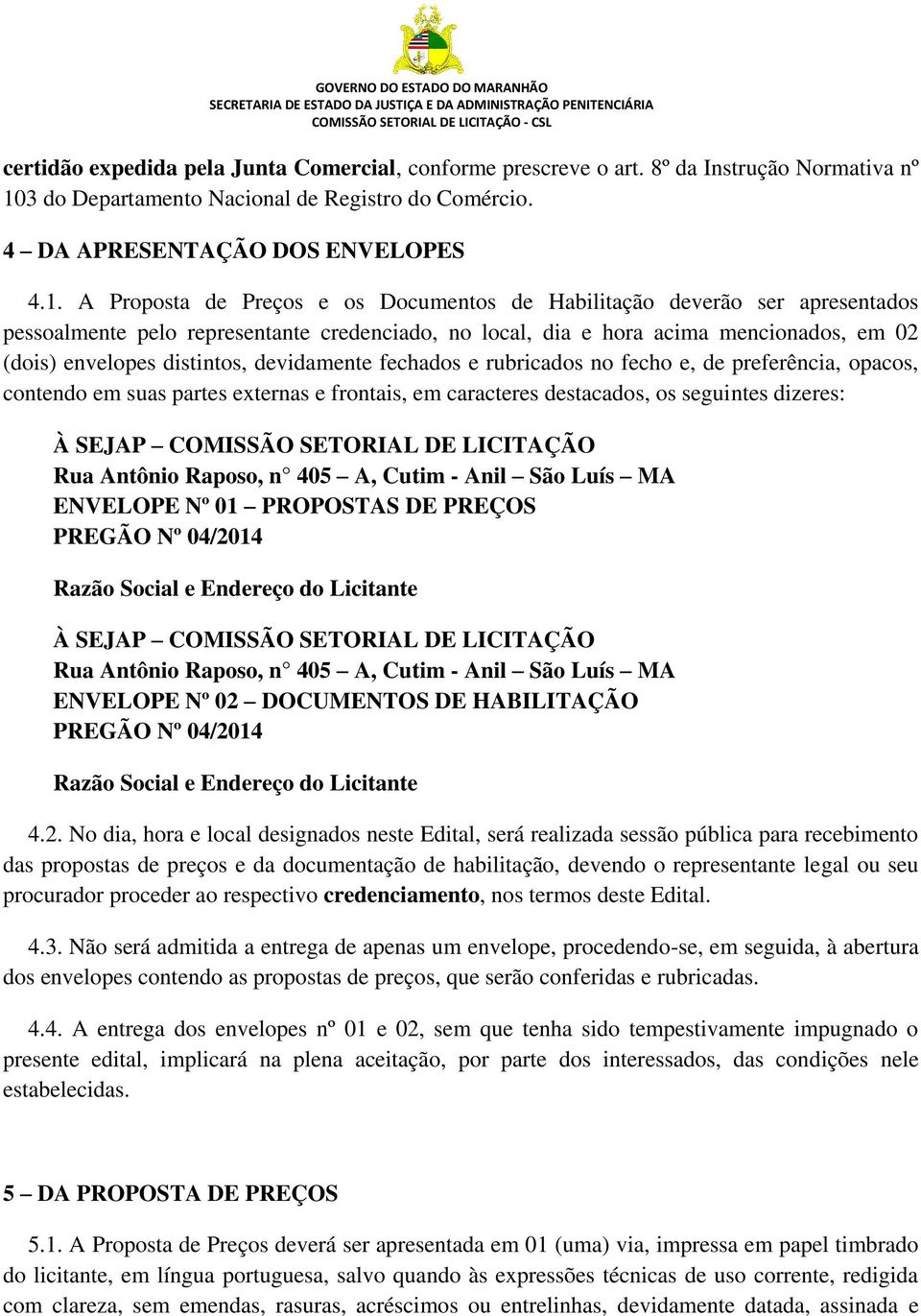 GOVERNO DO ESTADO DO MARANHÃO
SECRETARIA DE ESTADO DA JUSTIÇA E DA ADMINISTRAÇÃO PENITENCIÁRIA
COMISSÃO SETORIAL DE LICITAÇÃO - CSL

certidão expedida pela Junta Comercial, conforme prescreve o art. 8º da Instrução Normativa nº 103 do Departamento Nacional de Registro do Comércio.

4 – DA APRESENTAÇÃO DOS ENVELOPES

4.1. A Proposta de Preços e os Documentos de Habilitação deverão ser apresentados pessoalmente pelo representante credenciado, no local, dia e hora acima mencionados, em 02 (dois) envelopes distintos, devidamente fechados e rubricados no fecho e, de preferência, opacos, contendo em suas partes externas e frontais, em caracteres destacados, os seguintes dizeres:

À SEJAP – COMISSÃO SETORIAL DE LICITAÇÃO
Rua Antônio Raposo, n° 405 – A, Cutim - Anil – São Luís – MA
ENVELOPE Nº 01 – PROPOSTAS DE PREÇOS
PREGÃO Nº 04/2014

Razão Social e Endereço do Licitante

À SEJAP – COMISSÃO SETORIAL DE LICITAÇÃO
Rua Antônio Raposo, n° 405 – A, Cutim - Anil – São Luís – MA
ENVELOPE Nº 02 – DOCUMENTOS DE HABILITAÇÃO
PREGÃO Nº 04/2014

Razão Social e Endereço do Licitante

4.2. No dia, hora e local designados neste Edital, será realizada sessão pública para recebimento das propostas de preços e da documentação de habilitação, devendo o representante legal ou seu procurador proceder ao respectivo credenciamento, nos termos deste Edital.

4.3. Não será admitida a entrega de apenas um envelope, procedendo-se, em seguida, à abertura dos envelopes contendo as propostas de preços, que serão conferidas e rubricadas.

4.4. A entrega dos envelopes nº 01 e 02, sem que tenha sido tempestivamente impugnado o presente edital, implicará na plena aceitação, por parte dos interessados, das condições nele estabelecidas.

5 – DA PROPOSTA DE PREÇOS

5.1. A Proposta de Preços deverá ser apresentada em 01 (uma) via, impressa em papel timbrado do licitante, em língua portuguesa, salvo quando às expressões técnicas de uso corrente, redigida com clareza, sem emendas, rasuras, acréscimos ou entrelinhas, devidamente datada, assinada e